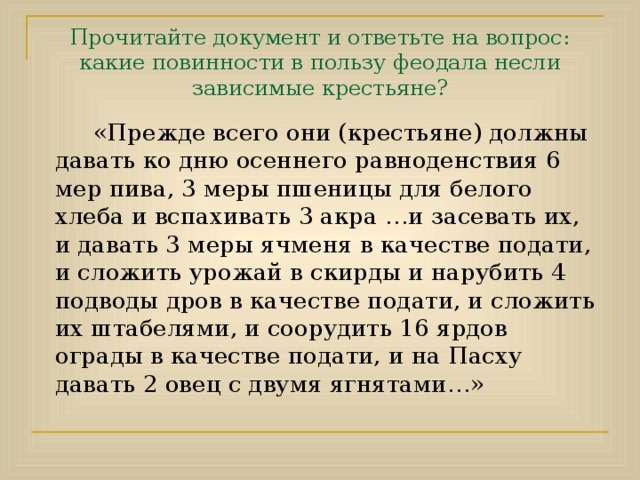 Прочитайте документ и ответьте на вопрос: какие повинности в пользу феодала несли зависимые крестьяне?

«Прежде всего они (крестьяне) должны давать ко дню осеннего равноденствия 6 мер пива, 3 меры пшеницы для белого хлеба и вспахивать 3 акра …и засевать их, и давать 3 меры ячменя в качестве подати, и сложить урожай в скирды и нарубить 4 подводы дров в качестве подати, и сложить их штабелями, и соорудить 16 ярдов ограды в качестве подати, и на Пасху давать 2 овец с двумя ягнятами…»